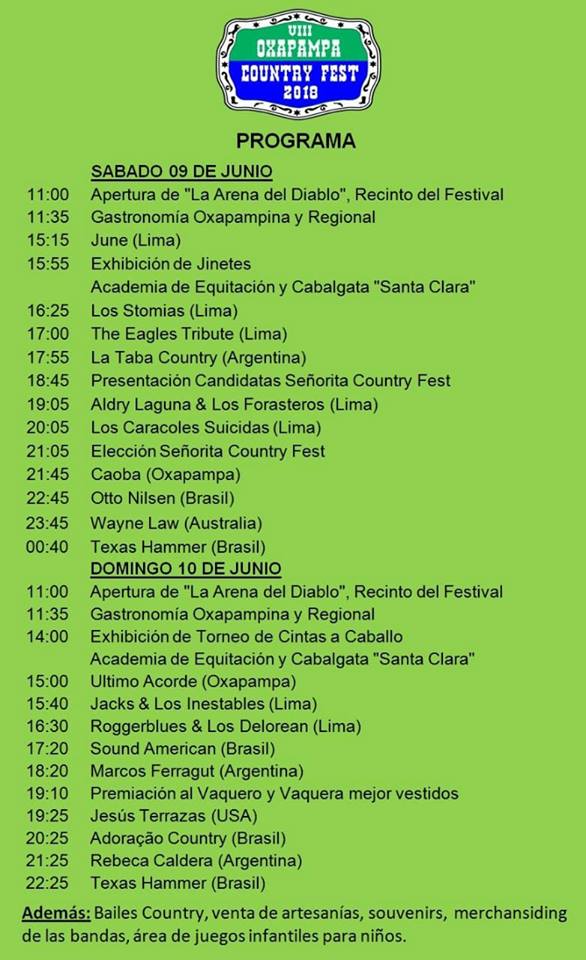 VIII
OXAPAMPA
COUNTRY FEST
2018

PROGRAMA

SABADO 09 DE JUNIO
11:00 Apertura de "La Arena del Diablo", Recinto del Festival
11:35 Gastronomía Oxapampina y Regional
15:15 June (Lima)
15:55 Exhibición de Jinetes
Academia de Equitación y Cabalgata "Santa Clara"
16:25 Los Stomias (Lima)
17:00 The Eagles Tribute (Lima)
17:55 La Taba Country (Argentina)
18:45 Presentación Candidatas Señorita Country Fest
19:05 Aldry Laguna & Los Forasteros (Lima)
20:05 Los Caracoles Suicidas (Lima)
21:05 Elección Señorita Country Fest
21:45 Caoba (Oxapampa)
22:45 Otto Nilsen (Brasil)
23:45 Wayne Law (Australia)
00:40 Texas Hammer (Brasil)
DOMINGO 10 DE JUNIO
11:00 Apertura de "La Arena del Diablo", Recinto del Festival
11:35 Gastronomía Oxapampina y Regional
14:00 Exhibición de Torneo de Cintas a Caballo
Academia de Equitación y Cabalgata "Santa Clara"
15:00 Ultimo Acorde (Oxapampa)
15:40 Jacks & Los Inestables (Lima)
16:30 Roggerblues & Los Delorean (Lima)
17:20 Sound American (Brasil)
18:20 Marcos Ferragut (Argentina)
19:10 Premiación al Vaquero y Vaquera mejor vestidos
19:25 Jesús Terrazas (USA)
20:25 Adoração Country (Brasil)
21:25 Rebeca Caldera (Argentina)
22:25 Texas Hammer (Brasil)

Además: Bailes Country, venta de artesanías, souvenirs, merchansiding de las bandas, área de juegos infantiles para niños.